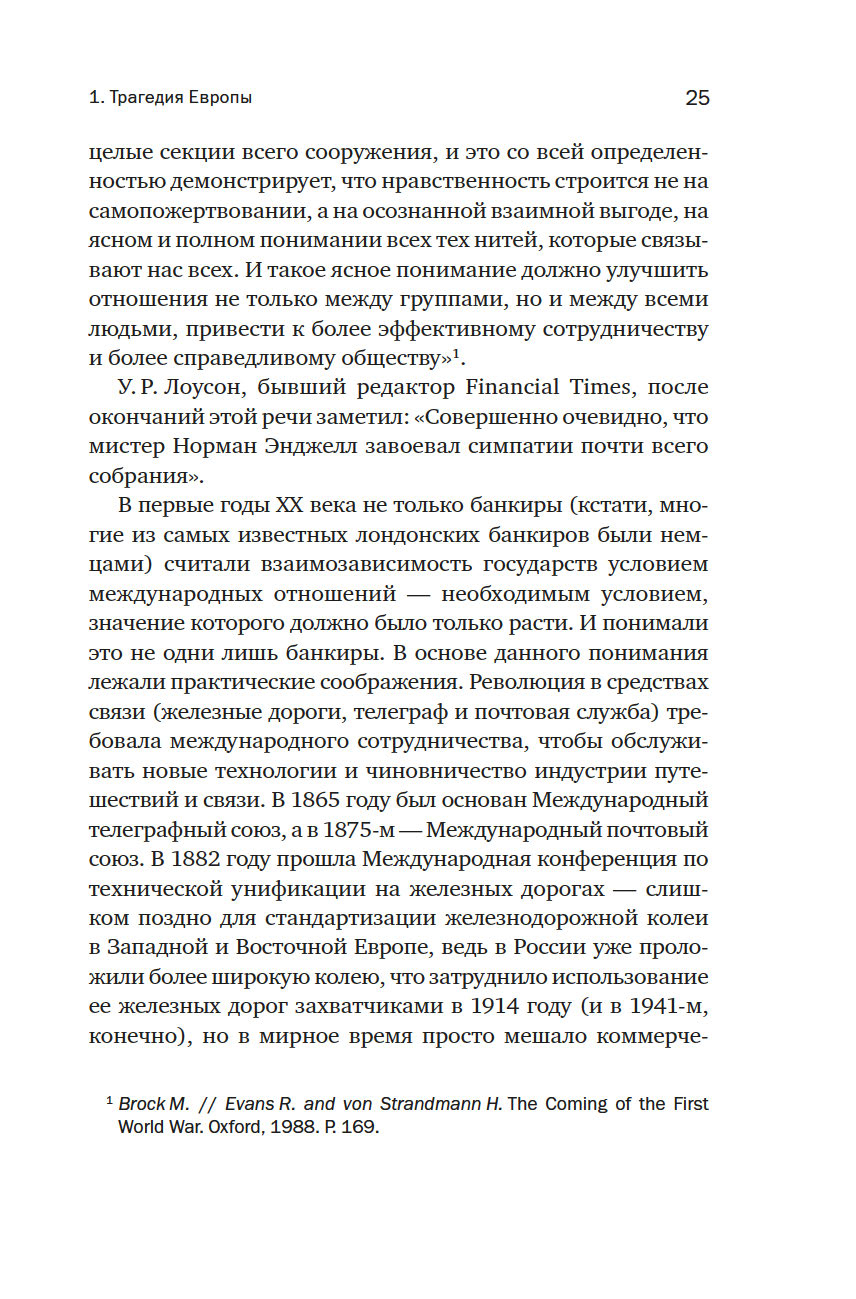 1. Трагедия Европы

25

целые секции всего сооружения, и это со всей определенностью демонстрирует, что нравственность строится не на самопожертвовании, а на осознанной взаимной выгоде, на ясном и полном понимании всех тех нитей, которые связывают нас всех. И такое ясное понимание должно улучшить отношения не только между группами, но и между всеми людьми, привести к более эффективному сотрудничеству и более справедливому обществу»$^1$.

У. Р. Лоусон, бывший редактор Financial Times, после окончаний этой речи заметил: «Совершенно очевидно, что мистер Норман Энджелл завоевал симпатии почти всего собрания».

В первые годы XX века не только банкиры (кстати, многие из самых известных лондонских банкиров были немцами) считали взаимозависимость государств условием международных отношений — необходимым условием, значение которого должно было только расти. И понимали это не одни лишь банкиры. В основе данного понимания лежали практические соображения. Революция в средствах связи (железные дороги, телеграф и почтовая служба) требовала международного сотрудничества, чтобы обслуживать новые технологии и чиновничество индустрии путешествий и связи. В 1865 году был основан Международный телеграфный союз, а в 1875-м — Международный почтовый союз. В 1882 году прошла Международная конференция по технической унификации на железных дорогах — слишком поздно для стандартизации железнодорожной колеи в Западной и Восточной Европе, ведь в России уже проложили более широкую колею, что затруднило использование ее железных дорог захватчиками в 1914 году (и в 1941-м, конечно), но в мирное время просто мешало коммерче-

$^1$ Brock M. // Evans R. and von Strandmann H. The Coming of the First World War. Oxford, 1988. P. 169.